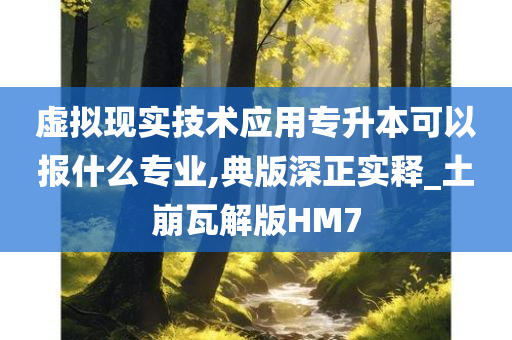 虚拟现实技术应用专升本可以报什么专业,典版深正实释_土崩瓦解版HM7